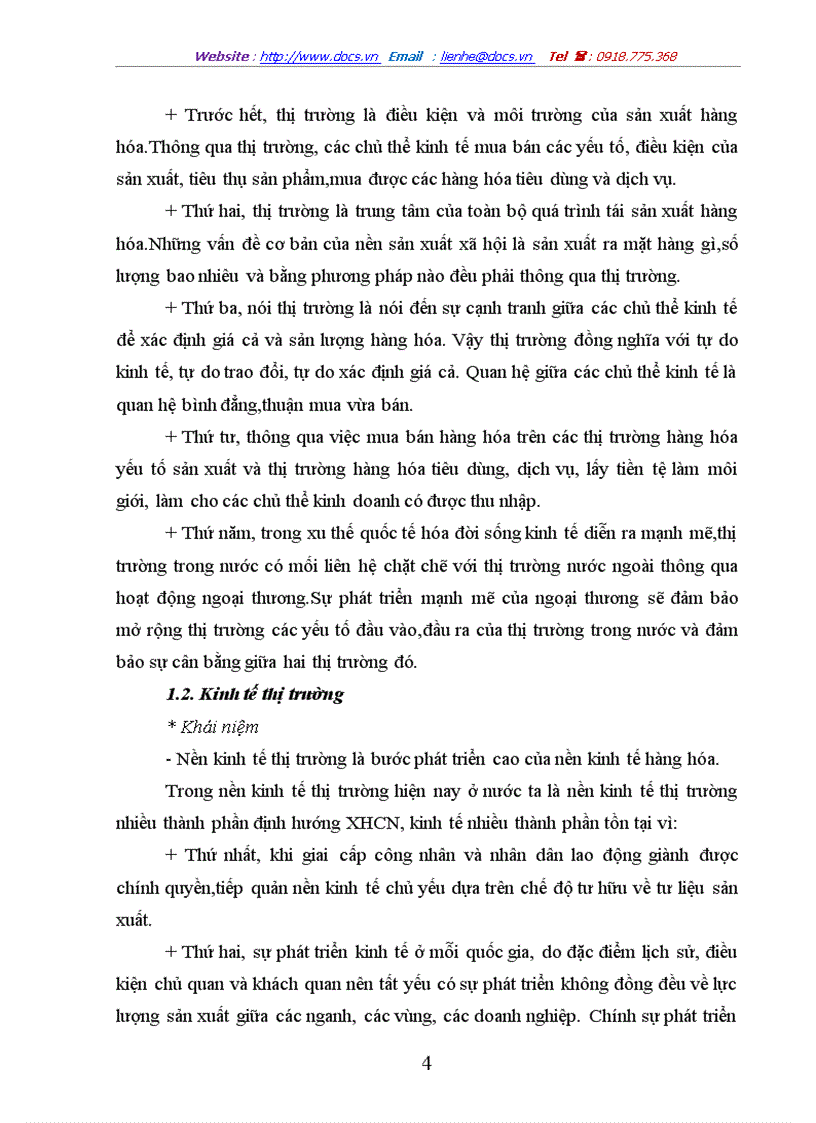 Website : http://www.docs.vn Email : lienhe@docs.vn Tel ☎ : 0918.775.368

+ Trước hết, thị trường là điều kiện và môi trường của sản xuất hàng hóa.Thông qua thị trường, các chủ thể kinh tế mua bán các yếu tố, điều kiện của sản xuất, tiêu thụ sản phẩm,mua được các hàng hóa tiêu dùng và dịch vụ.

+ Thứ hai, thị trường là trung tâm của toàn bộ quá trình tái sản xuất hàng hóa.Những vấn đề cơ bản của nền sản xuất xã hội là sản xuất ra mặt hàng gì,số lượng bao nhiêu và bằng phương pháp nào đều phải thông qua thị trường.

+ Thứ ba, nói thị trường là nói đến sự cạnh tranh giữa các chủ thể kinh tế để xác định giá cả và sản lượng hàng hóa. Vậy thị trường đồng nghĩa với tự do kinh tế, tự do trao đổi, tự do xác định giá cả. Quan hệ giữa các chủ thể kinh tế là quan hệ bình đẳng,thuận mua vừa bán.

+ Thứ tư, thông qua việc mua bán hàng hóa trên các thị trường hàng hóa yếu tố sản xuất và thị trường hàng hóa tiêu dùng, dịch vụ, lấy tiền tệ làm môi giới, làm cho các chủ thể kinh doanh có được thu nhập.

+ Thứ năm, trong xu thế quốc tế hóa đời sống kinh tế diễn ra mạnh mẽ,thị trường trong nước có mối liên hệ chặt chẽ với thị trường nước ngoài thông qua hoạt động ngoại thương.Sự phát triển mạnh mẽ của ngoại thương sẽ đảm bảo mở rộng thị trường các yếu tố đầu vào,đầu ra của thị trường trong nước và đảm bảo sự cân bằng giữa hai thị trường đó.

1.2. Kinh tế thị trường

* Khái niệm

- Nền kinh tế thị trường là bước phát triển cao của nền kinh tế hàng hóa.

Trong nền kinh tế thị trường hiện nay ở nước ta là nền kinh tế thị trường nhiều thành phần định hướng XHCN, kinh tế nhiều thành phần tồn tại vì:

+ Thứ nhất, khi giai cấp công nhân và nhân dân lao động giành được chính quyền,tiếp quản nền kinh tế chủ yếu dựa trên chế độ tư hữu về tư liệu sản xuất.

+ Thứ hai, sự phát triển kinh tế ở mỗi quốc gia, do đặc điểm lịch sử, điều kiện chủ quan và khách quan nên tất yếu có sự phát triển không đồng đều về lực lượng sản xuất giữa các nganh, các vùng, các doanh nghiệp. Chính sự phát triển

4